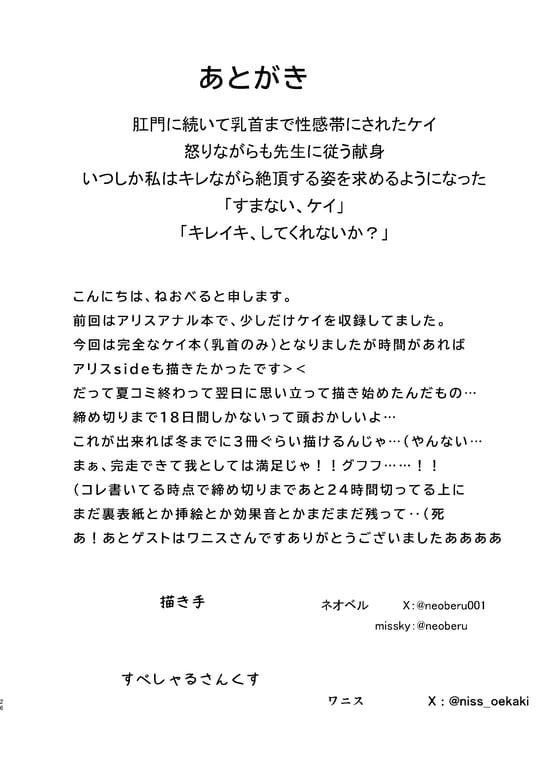 あとがき

肛門に続いて乳首まで性感帯にされたケイ
怒りながらも先生に従う献身
いつしか私はキレながら絶頂する姿を求めるようになった
「すまない、ケイ」
「キレイキ、してくれないか？」

こんにちは、ねおべると申します。
前回はアリスアナル本で、少しだけケイを収録してました。
今回は完全なケイ本（乳首のみ）となりましたが時間があれば
アリスsideも描きたかったです＞＜
だって夏コミ終わって翌日に思い立って描き始めたんだもの…
締め切りまで18日間しかないって頭おかしいよ…
これが出来れば冬までに3冊ぐらい描けるんじゃ…（やんない…
まぁ、完走できて我としては満足じゃ！！グフフ……！！
（コレ書いてる時点で締め切りまであと24時間切ってる上に
まだ裏表紙とか挿絵とか効果音とかまだまだ残って‥（死
あ！あとゲストはワニスさんですありがとうございましたああああ

描き手　ネオベル　X：@neoberu001
missky：@neoberu

すぺしゃるさんくす　ワニス　X：@niss_oekaki

26